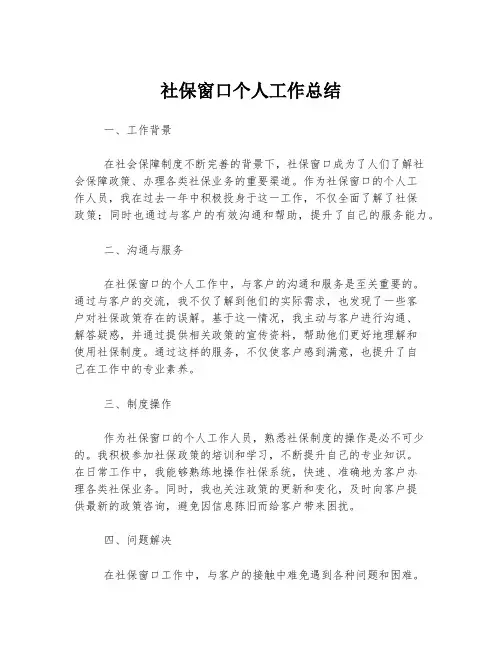 社保窗口个人工作总结

一、工作背景

在社会保障制度不断完善的背景下，社保窗口成为了人们了解社会保障政策、办理各类社保业务的重要渠道。作为社保窗口的个人工作人员，我在过去一年中积极投身于这一工作，不仅全面了解了社保政策；同时也通过与客户的有效沟通和帮助，提升了自己的服务能力。

二、沟通与服务

在社保窗口的个人工作中，与客户的沟通和服务是至关重要的。通过与客户的交流，我不仅了解到他们的实际需求，也发现了一些客户对社保政策存在的误解。基于这一情况，我主动与客户进行沟通、解答疑惑，并通过提供相关政策的宣传资料，帮助他们更好地理解和使用社保制度。通过这样的服务，不仅使客户感到满意，也提升了自己在工作中的专业素养。

三、制度操作

作为社保窗口的个人工作人员，熟悉社保制度的操作是必不可少的。我积极参加社保政策的培训和学习，不断提升自己的专业知识。在日常工作中，我能够熟练地操作社保系统，快速、准确地为客户办理各类社保业务。同时，我也关注政策的更新和变化，及时向客户提供最新的政策咨询，避免因信息陈旧而给客户带来困扰。

四、问题解决

在社保窗口工作中，与客户的接触中难免遇到各种问题和困难。